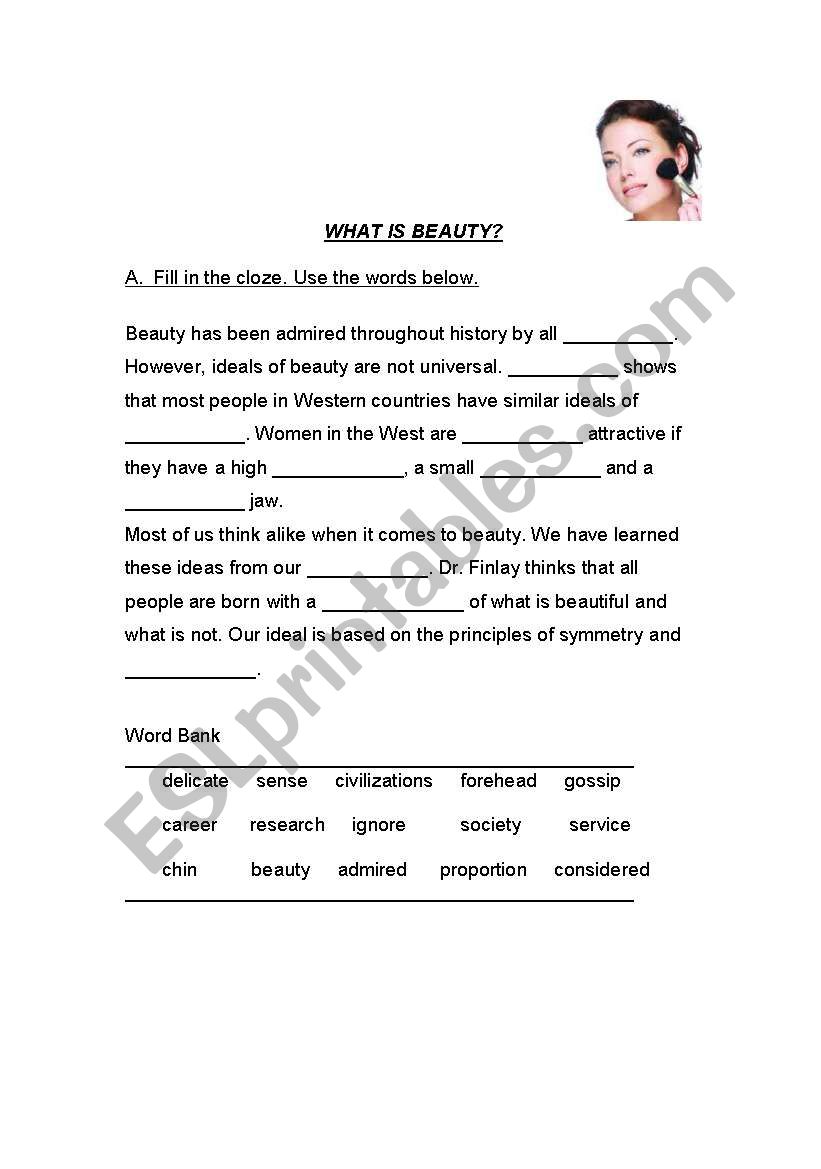 WHAT IS BEAUTY?

A. Fill in the cloze. Use the words below.

Beauty has been admired throughout history by all __________. However, ideals of beauty are not universal. __________ shows that most people in Western countries have similar ideals of ___________. Women in the West are ___________ attractive if they have a high ____________, a small ___________ and a ___________ jaw.
Most of us think alike when it comes to beauty. We have learned these ideas from our ___________. Dr. Finlay thinks that all people are born with a _____________ of what is beautiful and what is not. Our ideal is based on the principles of symmetry and ____________.

Word Bank

| delicate | sense | civilizations | forehead | gossip |
|---|---|---|---|---|
| career | research | ignore | society | service |
| chin | beauty | admired | proportion | considered |

ESLprintables.com